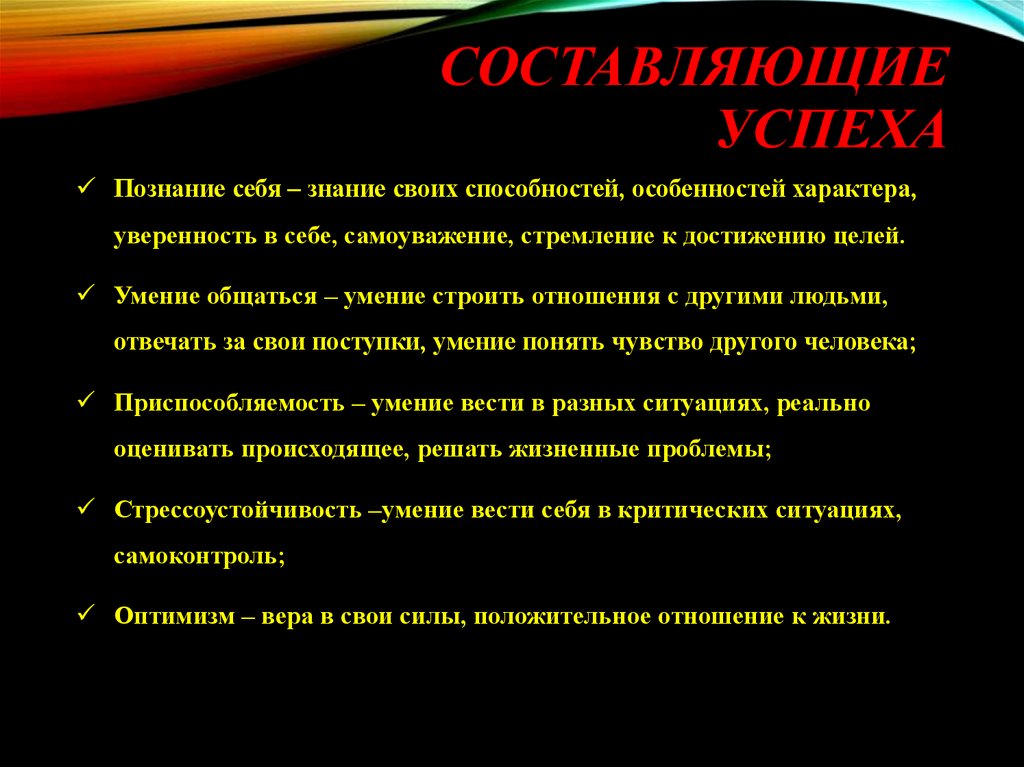 СОСТАВЛЯЮЩИЕ УСПЕХА

✓ Познание себя – знание своих способностей, особенностей характера, уверенность в себе, самоуважение, стремление к достижению целей.

✓ Умение общаться – умение строить отношения с другими людьми, отвечать за свои поступки, умение понять чувство другого человека;

✓ Приспособляемость – умение вести в разных ситуациях, реально оценивать происходящее, решать жизненные проблемы;

✓ Стрессоустойчивость –умение вести себя в критических ситуациях, самоконтроль;

✓ Оптимизм – вера в свои силы, положительное отношение к жизни.